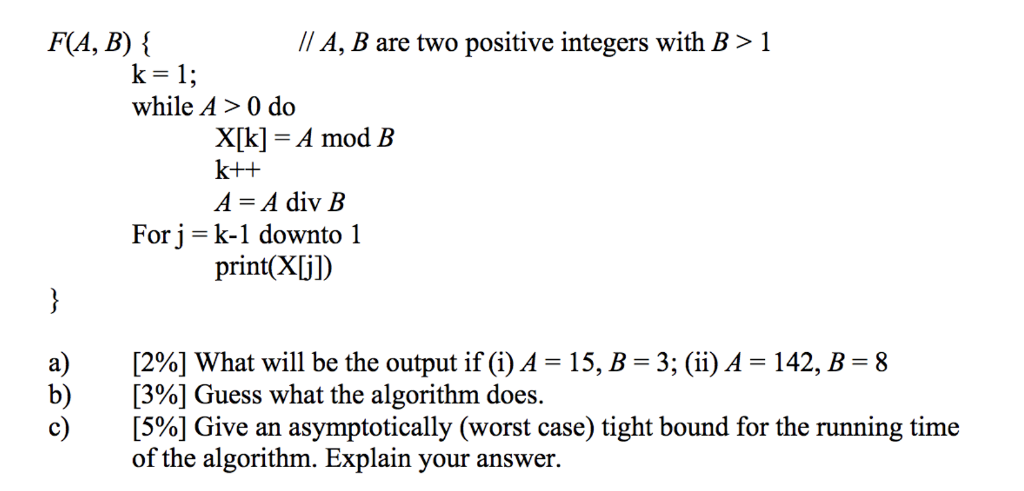 $F(A, B)$ { // $A$, $B$ are two positive integers with $B > 1$

k = 1;

while $A > 0$ do

X[k] = $A$ mod $B$

k++

$A = A$ div $B$

For j = k-1 downto 1

print(X[j])

}

a) [2%] What will be the output if (i) $A = 15$, $B = 3$; (ii) $A = 142$, $B = 8$

b) [3%] Guess what the algorithm does.

c) [5%] Give an asymptotically (worst case) tight bound for the running time of the algorithm. Explain your answer.